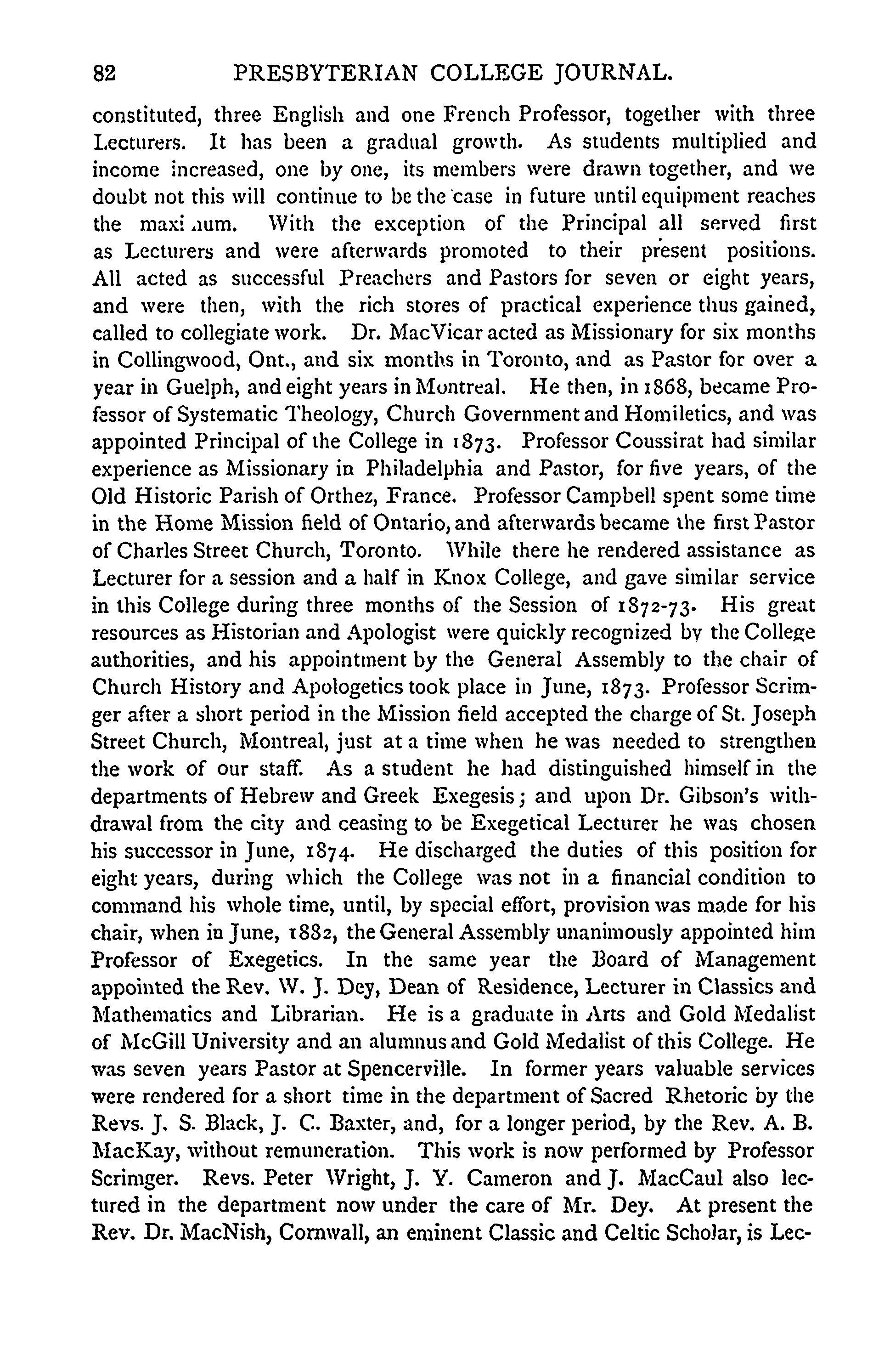 82 PRESBYTERIAN COLLEGE JOURNAL.

constituted, three English and one French Professor, together with three Lecturers. It has been a gradual growth. As students multiplied and income increased, one by one, its members were drawn together, and we doubt not this will continue to be the case in future until equipment reaches the maximum. With the exception of the Principal all served first as Lecturers and were afterwards promoted to their present positions. All acted as successful Preachers and Pastors for seven or eight years, and were then, with the rich stores of practical experience thus gained, called to collegiate work. Dr. MacVicar acted as Missionary for six months in Collingwood, Ont., and six months in Toronto, and as Pastor for over a year in Guelph, and eight years in Montreal. He then, in 1868, became Professor of Systematic Theology, Church Government and Homiletics, and was appointed Principal of the College in 1873. Professor Coussirat had similar experience as Missionary in Philadelphia and Pastor, for five years, of the Old Historic Parish of Orthez, France. Professor Campbell spent some time in the Home Mission field of Ontario, and afterwards became the first Pastor of Charles Street Church, Toronto. While there he rendered assistance as Lecturer for a session and a half in Knox College, and gave similar service in this College during three months of the Session of 1872-73. His great resources as Historian and Apologist were quickly recognized by the College authorities, and his appointment by the General Assembly to the chair of Church History and Apologetics took place in June, 1873. Professor Scrimger after a short period in the Mission field accepted the charge of St. Joseph Street Church, Montreal, just at a time when he was needed to strengthen the work of our staff. As a student he had distinguished himself in the departments of Hebrew and Greek Exegesis; and upon Dr. Gibson's withdrawal from the city and ceasing to be Exegetical Lecturer he was chosen his successor in June, 1874. He discharged the duties of this position for eight years, during which the College was not in a financial condition to command his whole time, until, by special effort, provision was made for his chair, when in June, 1882, the General Assembly unanimously appointed him Professor of Exegetics. In the same year the Board of Management appointed the Rev. W. J. Dey, Dean of Residence, Lecturer in Classics and Mathematics and Librarian. He is a graduate in Arts and Gold Medalist of McGill University and an alumnus and Gold Medalist of this College. He was seven years Pastor at Spencerville. In former years valuable services were rendered for a short time in the department of Sacred Rhetoric by the Revs. J. S. Black, J. C. Baxter, and, for a longer period, by the Rev. A. B. MacKay, without remuneration. This work is now performed by Professor Scrimger. Revs. Peter Wright, J. Y. Cameron and J. MacCaul also lectured in the department now under the care of Mr. Dey. At present the Rev. Dr. MacNish, Cornwall, an eminent Classic and Celtic Scholar, is Lec-